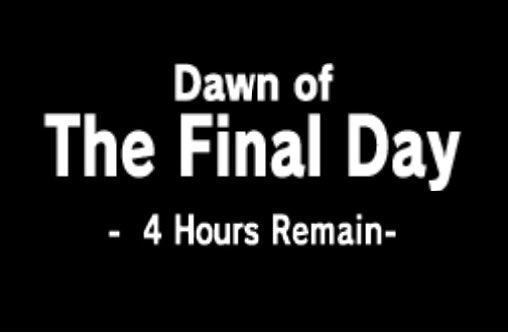 Dawn of
The Final Day
- 4 Hours Remain-